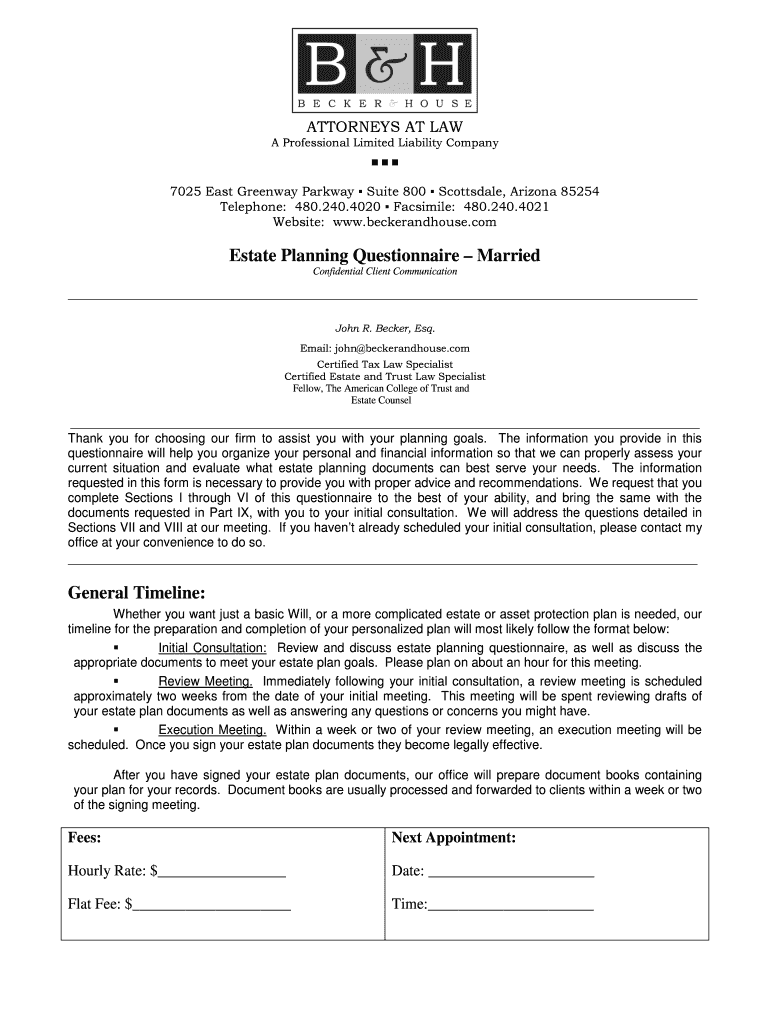 B&H
BECKER & HOUSE
ATTORNEYS AT LAW
A Professional Limited Liability Company
▪▪▪
7025 East Greenway Parkway ▪ Suite 800 ▪ Scottsdale, Arizona 85254
Telephone: 480.240.4020 ▪ Facsimile: 480.240.4021
Website: www.beckerandhouse.com

Estate Planning Questionnaire – Married
Confidential Client Communication

John R. Becker, Esq.
Email: john@beckerandhouse.com
Certified Tax Law Specialist
Certified Estate and Trust Law Specialist
Fellow, The American College of Trust and Estate Counsel

Thank you for choosing our firm to assist you with your planning goals. The information you provide in this questionnaire will help you organize your personal and financial information so that we can properly assess your current situation and evaluate what estate planning documents can best serve your needs. The information requested in this form is necessary to provide you with proper advice and recommendations. We request that you complete Sections I through VI of this questionnaire to the best of your ability, and bring the same with the documents requested in Part IX, with you to your initial consultation. We will address the questions detailed in Sections VII and VIII at our meeting. If you haven't already scheduled your initial consultation, please contact my office at your convenience to do so.

General Timeline:

Whether you want just a basic Will, or a more complicated estate or asset protection plan is needed, our timeline for the preparation and completion of your personalized plan will most likely follow the format below:

▪ Initial Consultation: Review and discuss estate planning questionnaire, as well as discuss the appropriate documents to meet your estate plan goals. Please plan on about an hour for this meeting.

▪ Review Meeting. Immediately following your initial consultation, a review meeting is scheduled approximately two weeks from the date of your initial meeting. This meeting will be spent reviewing drafts of your estate plan documents as well as answering any questions or concerns you might have.

▪ Execution Meeting. Within a week or two of your review meeting, an execution meeting will be scheduled. Once you sign your estate plan documents they become legally effective.

After you have signed your estate plan documents, our office will prepare document books containing your plan for your records. Document books are usually processed and forwarded to clients within a week or two of the signing meeting.

| Fees: | Next Appointment: |
|---|---|
| Hourly Rate: $________________ | Date: ______________________ |
| Flat Fee: $____________________ | Time:______________________ |